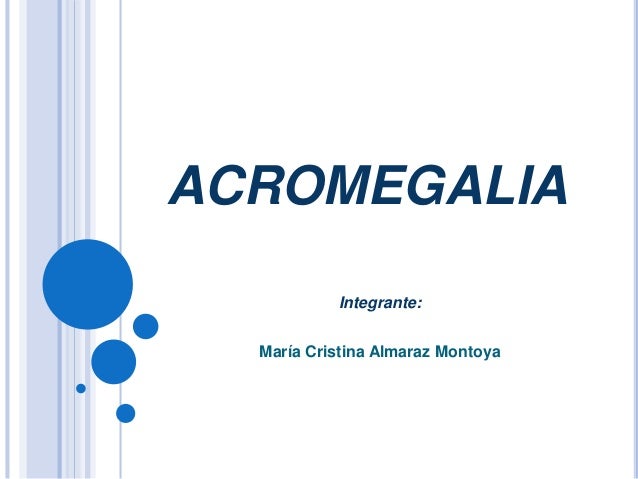 ACROMEGALIA

Integrante:

María Cristina Almaraz Montoya